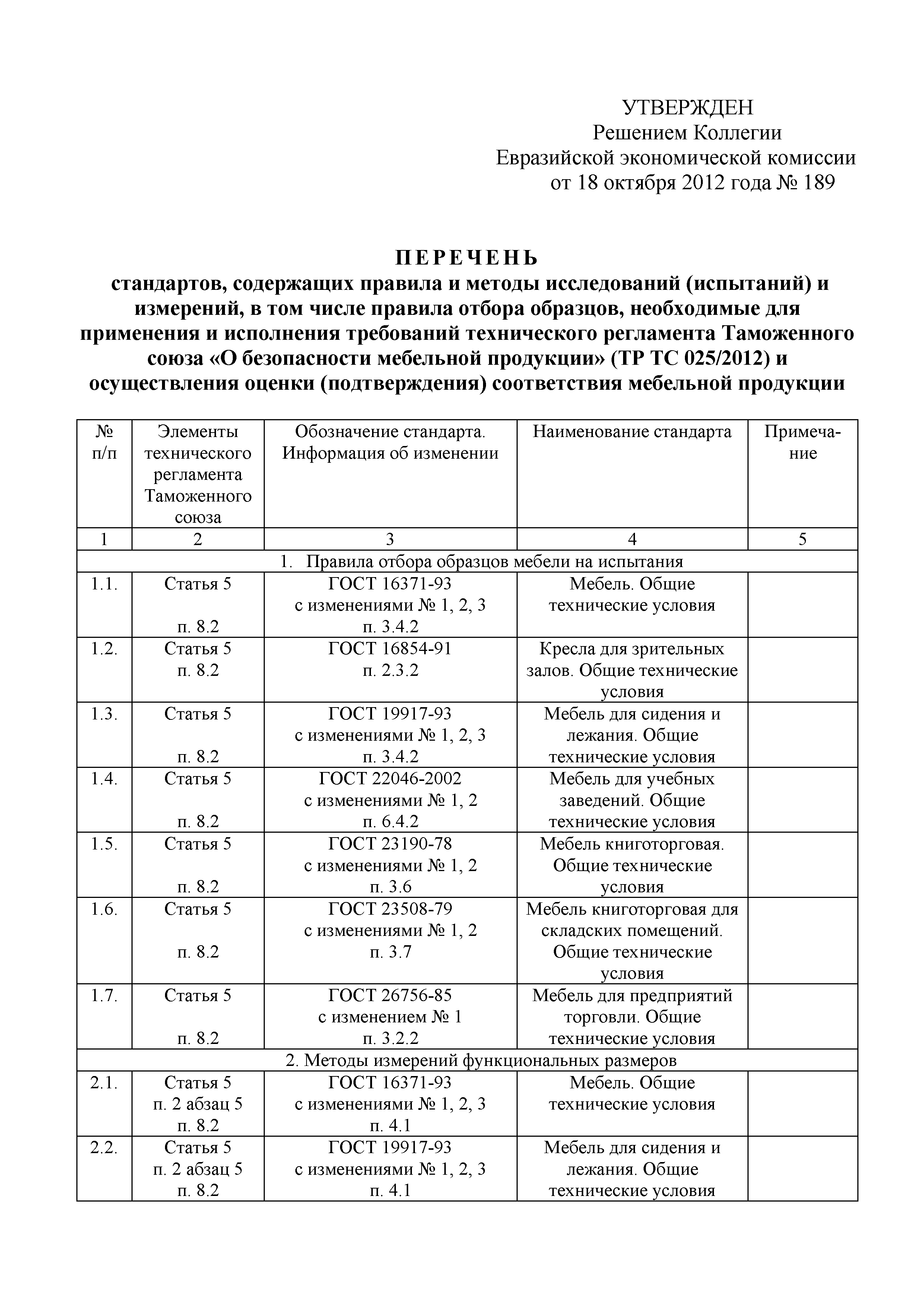 УТВЕРЖДЕН
Решением Коллегии
Евразийской экономической комиссии
от 18 октября 2012 года № 189

П Е Р Е Ч Е Н Ь
стандартов, содержащих правила и методы исследований (испытаний) и измерений, в том числе правила отбора образцов, необходимые для применения и исполнения требований технического регламента Таможенного союза «О безопасности мебельной продукции» (ТР ТС 025/2012) и осуществления оценки (подтверждения) соответствия мебельной продукции

| № п/п | Элементы технического регламента Таможенного союза | Обозначение стандарта. Информация об изменении | Наименование стандарта | Примечание |
|---|---|---|---|---|
| 1 | 2 | 3 | 4 | 5 |
| 1. Правила отбора образцов мебели на испытания | | | | |
| 1.1. | Статья 5 п. 8.2 | ГОСТ 16371-93 с изменениями № 1, 2, 3 п. 3.4.2 | Мебель. Общие технические условия | |
| 1.2. | Статья 5 п. 8.2 | ГОСТ 16854-91 п. 2.3.2 | Кресла для зрительных залов. Общие технические условия | |
| 1.3. | Статья 5 п. 8.2 | ГОСТ 19917-93 с изменениями № 1, 2, 3 п. 3.4.2 | Мебель для сидения и лежания. Общие технические условия | |
| 1.4. | Статья 5 п. 8.2 | ГОСТ 22046-2002 с изменениями № 1, 2 п. 6.4.2 | Мебель для учебных заведений. Общие технические условия | |
| 1.5. | Статья 5 п. 8.2 | ГОСТ 23190-78 с изменениями № 1, 2 п. 3.6 | Мебель книготорговая. Общие технические условия | |
| 1.6. | Статья 5 п. 8.2 | ГОСТ 23508-79 с изменениями № 1, 2 п. 3.7 | Мебель книготорговая для складских помещений. Общие технические условия | |
| 1.7. | Статья 5 п. 8.2 | ГОСТ 26756-85 с изменением № 1 п. 3.2.2 | Мебель для предприятий торговли. Общие технические условия | |
| 2. Методы измерений функциональных размеров | | | | |
| 2.1. | Статья 5 п. 2 абзац 5 п. 8.2 | ГОСТ 16371-93 с изменениями № 1, 2, 3 п. 4.1 | Мебель. Общие технические условия | |
| 2.2. | Статья 5 п. 2 абзац 5 п. 8.2 | ГОСТ 19917-93 с изменениями № 1, 2, 3 п. 4.1 | Мебель для сидения и лежания. Общие технические условия | |